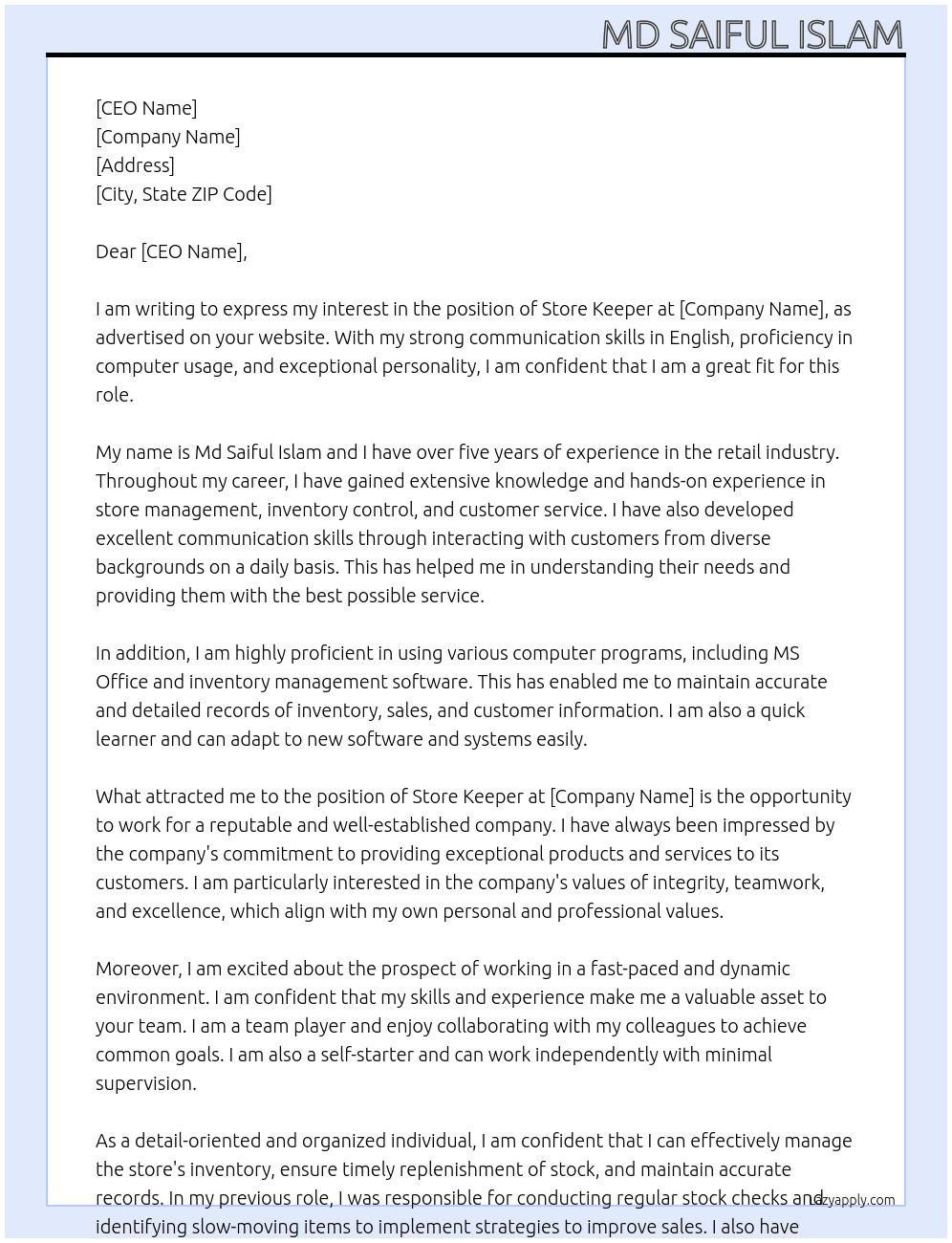 MD SAIFUL ISLAM

[CEO Name]
[Company Name]
[Address]
[City, State ZIP Code]

Dear [CEO Name],

I am writing to express my interest in the position of Store Keeper at [Company Name], as advertised on your website. With my strong communication skills in English, proficiency in computer usage, and exceptional personality, I am confident that I am a great fit for this role.

My name is Md Saiful Islam and I have over five years of experience in the retail industry. Throughout my career, I have gained extensive knowledge and hands-on experience in store management, inventory control, and customer service. I have also developed excellent communication skills through interacting with customers from diverse backgrounds on a daily basis. This has helped me in understanding their needs and providing them with the best possible service.

In addition, I am highly proficient in using various computer programs, including MS Office and inventory management software. This has enabled me to maintain accurate and detailed records of inventory, sales, and customer information. I am also a quick learner and can adapt to new software and systems easily.

What attracted me to the position of Store Keeper at [Company Name] is the opportunity to work for a reputable and well-established company. I have always been impressed by the company's commitment to providing exceptional products and services to its customers. I am particularly interested in the company's values of integrity, teamwork, and excellence, which align with my own personal and professional values.

Moreover, I am excited about the prospect of working in a fast-paced and dynamic environment. I am confident that my skills and experience make me a valuable asset to your team. I am a team player and enjoy collaborating with my colleagues to achieve common goals. I am also a self-starter and can work independently with minimal supervision.

As a detail-oriented and organized individual, I am confident that I can effectively manage the store's inventory, ensure timely replenishment of stock, and maintain accurate records. In my previous role, I was responsible for conducting regular stock checks and identifying slow-moving items to implement strategies to improve sales. I also have

lazyapply.com